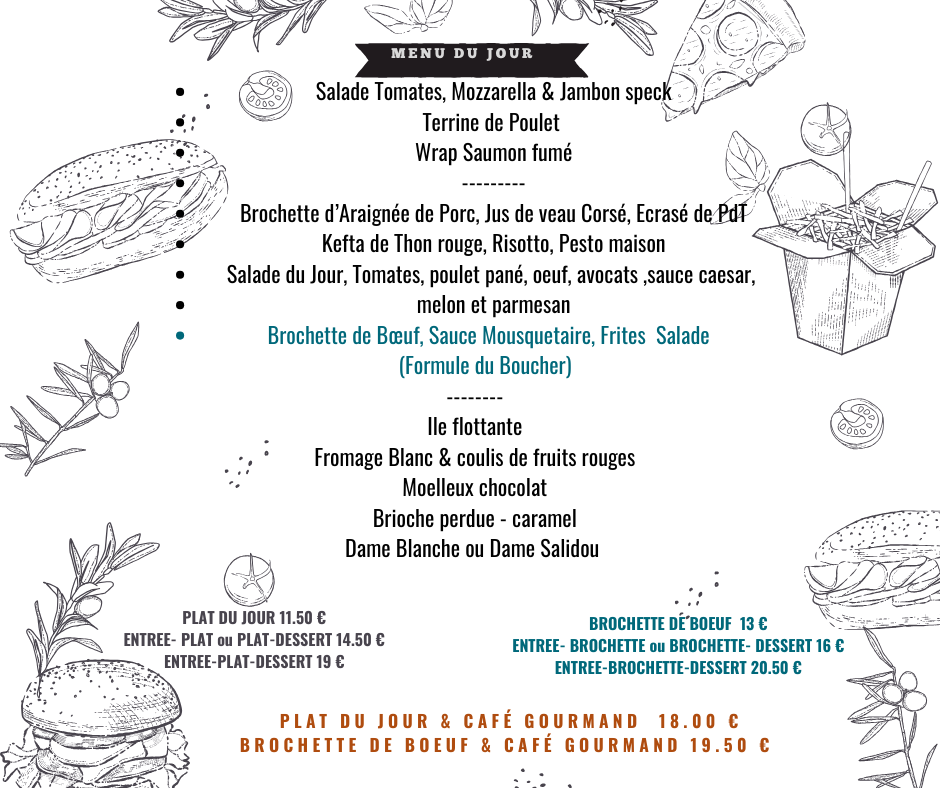 MENU DU JOUR

Salade Tomates, Mozzarella & Jambon speck
Terrine de Poulet
Wrap Saumon fumé
---------
Brochette d'Araignée de Porc, Jus de veau Corsé, Ecrasé de PdT
Kefta de Thon rouge, Risotto, Pesto maison
Salade du Jour, Tomates, poulet pané, oeuf, avocats ,sauce caesar, melon et parmesan
Brochette de Bœuf, Sauce Mousquetaire, Frites Salade (Formule du Boucher)
--------
Ile flottante
Fromage Blanc & coulis de fruits rouges
Moelleux chocolat
Brioche perdue - caramel
Dame Blanche ou Dame Salidou

PLAT DU JOUR 11.50 €
ENTREE- PLAT ou PLAT-DESSERT 14.50 €
ENTREE-PLAT-DESSERT 19 €

BROCHETTE DE BOEUF 13 €
ENTREE- BROCHETTE ou BROCHETTE- DESSERT 16 €
ENTREE-BROCHETTE-DESSERT 20.50 €

PLAT DU JOUR & CAFÉ GOURMAND 18.00 €
BROCHETTE DE BOEUF & CAFÉ GOURMAND 19.50 €